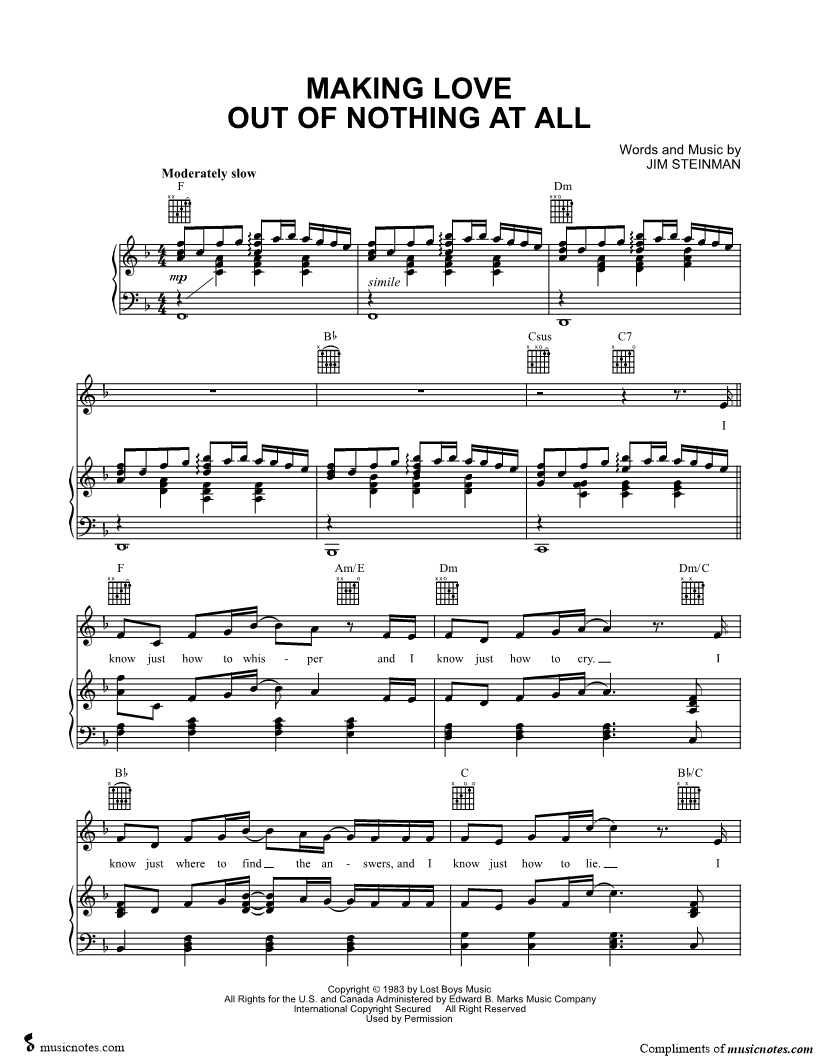 MAKING LOVE
OUT OF NOTHING AT ALL

Words and Music by
JIM STEINMAN

Moderately slow

F

Dm

mp

simile

B♭

Csus

C7

I

F

Am/E

Dm

Dm/C

know just how to whis - per and I know just how to cry. I

B♭

C

B♭/C

know just where to find the an - swers, and I know just how to lie. I

Copyright © 1983 by Lost Boys Music
All Rights for the U.S. and Canada Administered by Edward B. Marks Music Company
International Copyright Secured All Right Reserved
Used by Permission

musicnotes.com

Compliments of musicnotes.com